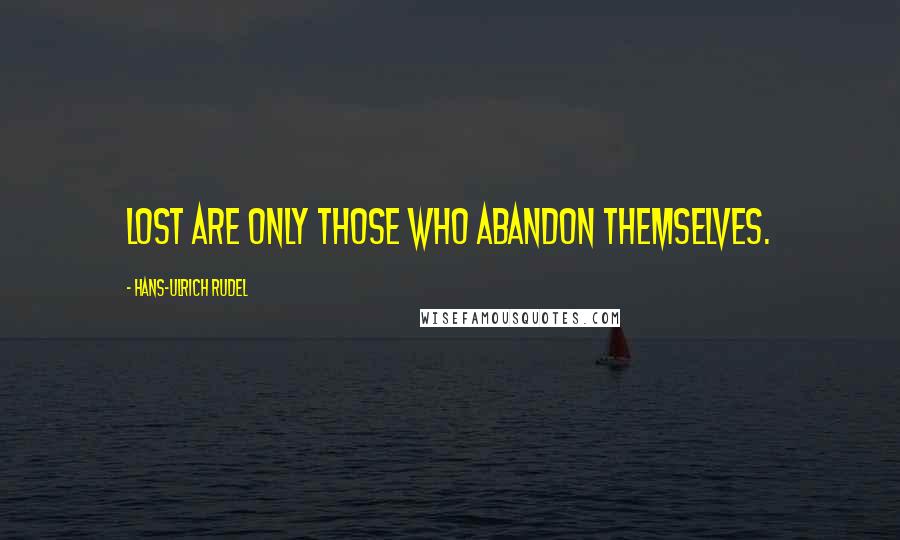 LOST ARE ONLY THOSE WHO ABANDON THEMSELVES.

- HANS-ULRICH RUDEL

WISEFAMOUSQUOTES.COM